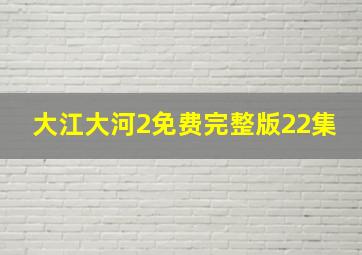 大江大河2免费完整版22集